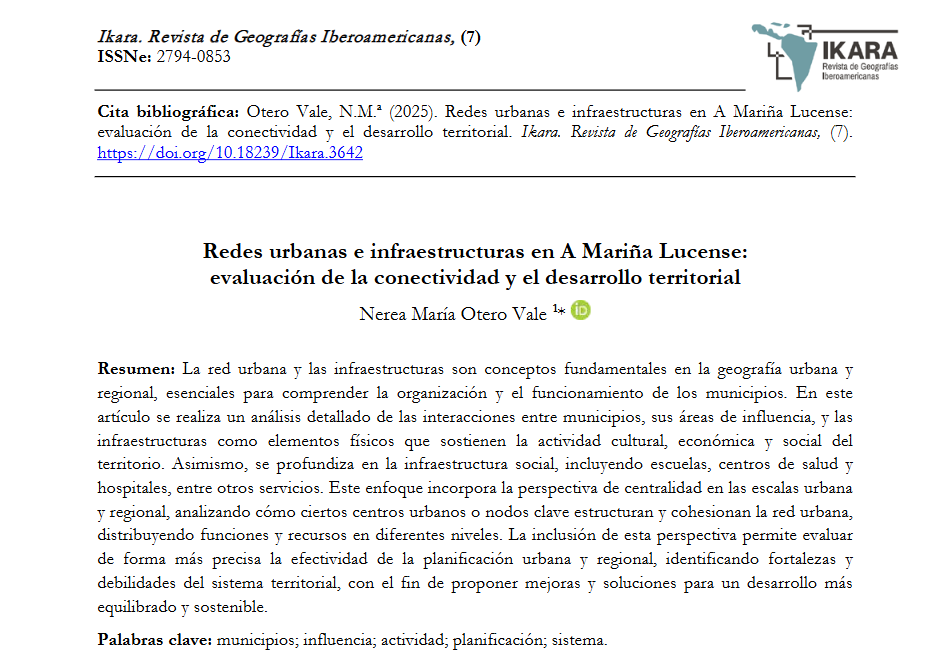 Ikara. Revista de Geografías Iberoamericanas, (7)
ISSNe: 2794-0853

IKARA
Revista de Geografías Iberoamericanas

Cita bibliográfica: Otero Vale, N.M.ª (2025). Redes urbanas e infraestructuras en A Mariña Lucense: evaluación de la conectividad y el desarrollo territorial. Ikara. Revista de Geografías Iberoamericanas, (7). https://doi.org/10.18239/Ikara.3642

Redes urbanas e infraestructuras en A Mariña Lucense:
evaluación de la conectividad y el desarrollo territorial

Nerea María Otero Vale $^{1*}$

Resumen: La red urbana y las infraestructuras son conceptos fundamentales en la geografía urbana y regional, esenciales para comprender la organización y el funcionamiento de los municipios. En este artículo se realiza un análisis detallado de las interacciones entre municipios, sus áreas de influencia, y las infraestructuras como elementos físicos que sostienen la actividad cultural, económica y social del territorio. Asimismo, se profundiza en la infraestructura social, incluyendo escuelas, centros de salud y hospitales, entre otros servicios. Este enfoque incorpora la perspectiva de centralidad en las escalas urbana y regional, analizando cómo ciertos centros urbanos o nodos clave estructuran y cohesionan la red urbana, distribuyendo funciones y recursos en diferentes niveles. La inclusión de esta perspectiva permite evaluar de forma más precisa la efectividad de la planificación urbana y regional, identificando fortalezas y debilidades del sistema territorial, con el fin de proponer mejoras y soluciones para un desarrollo más equilibrado y sostenible.

Palabras clave: municipios; influencia; actividad; planificación; sistema.